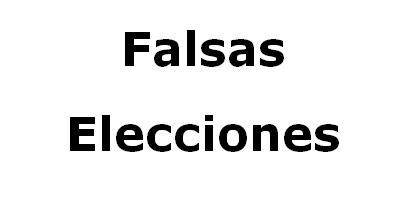 Falsas Elecciones